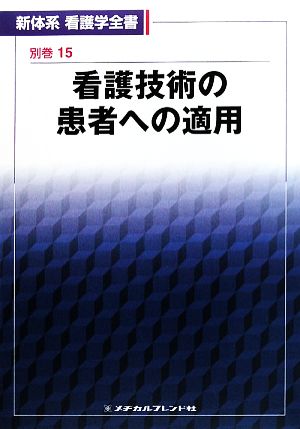 新体系 看護学全書

別巻 15

看護技術の患者への適用

メヂカルフレンド社